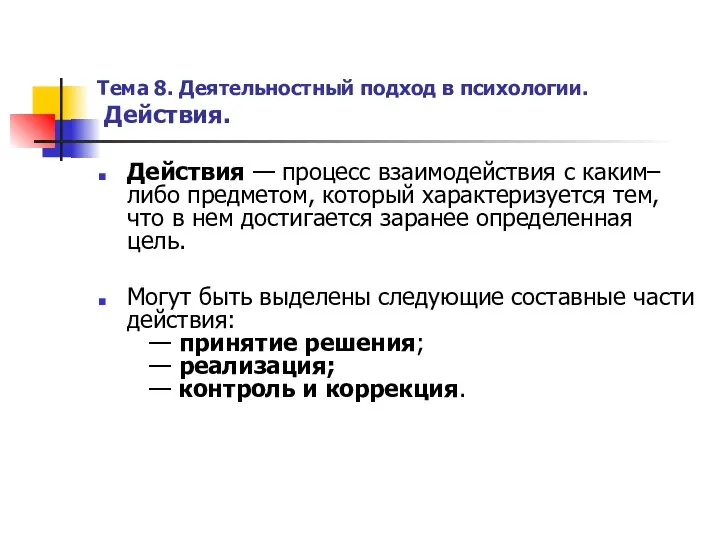 Тема 8. Деятельностный подход в психологии.
Действия.

Действия — процесс взаимодействия с каким–либо предметом, который характеризуется тем, что в нем достигается заранее определенная цель.

Могут быть выделены следующие составные части действия:
— принятие решения;
— реализация;
— контроль и коррекция.